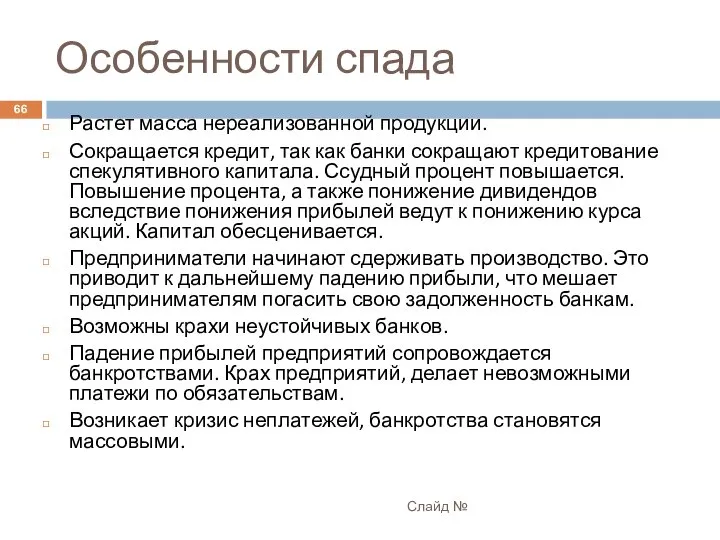 Особенности спада

66

Растет масса нереализованной продукции.

Сокращается кредит, так как банки сокращают кредитование спекулятивного капитала. Ссудный процент повышается. Повышение процента, а также понижение дивидендов вследствие понижения прибылей ведут к понижению курса акций. Капитал обесценивается.

Предприниматели начинают сдерживать производство. Это приводит к дальнейшему падению прибыли, что мешает предпринимателям погасить свою задолженность банкам.

Возможны крахи неустойчивых банков.

Падение прибылей предприятий сопровождается банкротствами. Крах предприятий, делает невозможными платежи по обязательствам.

Возникает кризис неплатежей, банкротства становятся массовыми.

Слайд №